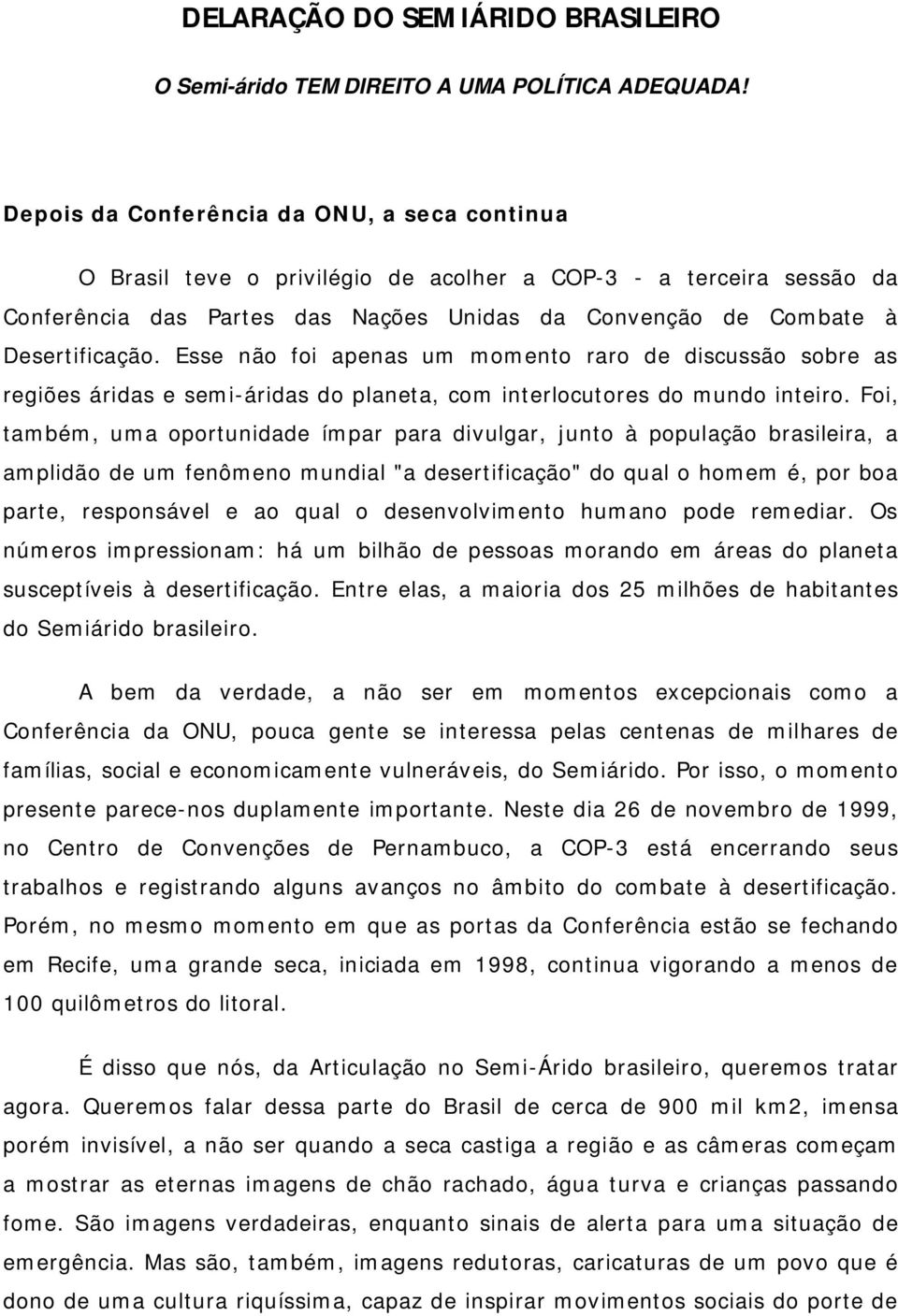 DELARAÇÃO DO SEMIÁRIDO BRASILEIRO

O Semi-árido TEM DIREITO A UMA POLÍTICA ADEQUADA!

Depois da Conferência da ONU, a seca continua

O Brasil teve o privilégio de acolher a COP-3 - a terceira sessão da Conferência das Partes das Nações Unidas da Convenção de Combate à Desertificação. Esse não foi apenas um momento raro de discussão sobre as regiões áridas e semi-áridas do planeta, com interlocutores do mundo inteiro. Foi, também, uma oportunidade ímpar para divulgar, junto à população brasileira, a amplidão de um fenômeno mundial "a desertificação" do qual o homem é, por boa parte, responsável e ao qual o desenvolvimento humano pode remediar. Os números impressionam: há um bilhão de pessoas morando em áreas do planeta susceptíveis à desertificação. Entre elas, a maioria dos 25 milhões de habitantes do Semiárido brasileiro.

A bem da verdade, a não ser em momentos excepcionais como a Conferência da ONU, pouca gente se interessa pelas centenas de milhares de famílias, social e economicamente vulneráveis, do Semiárido. Por isso, o momento presente parece-nos duplamente importante. Neste dia 26 de novembro de 1999, no Centro de Convenções de Pernambuco, a COP-3 está encerrando seus trabalhos e registrando alguns avanços no âmbito do combate à desertificação. Porém, no mesmo momento em que as portas da Conferência estão se fechando em Recife, uma grande seca, iniciada em 1998, continua vigorando a menos de 100 quilômetros do litoral.

É disso que nós, da Articulação no Semi-Árido brasileiro, queremos tratar agora. Queremos falar dessa parte do Brasil de cerca de 900 mil km2, imensa porém invisível, a não ser quando a seca castiga a região e as câmeras começam a mostrar as eternas imagens de chão rachado, água turva e crianças passando fome. São imagens verdadeiras, enquanto sinais de alerta para uma situação de emergência. Mas são, também, imagens redutoras, caricaturas de um povo que é dono de uma cultura riquíssima, capaz de inspirar movimentos sociais do porte de